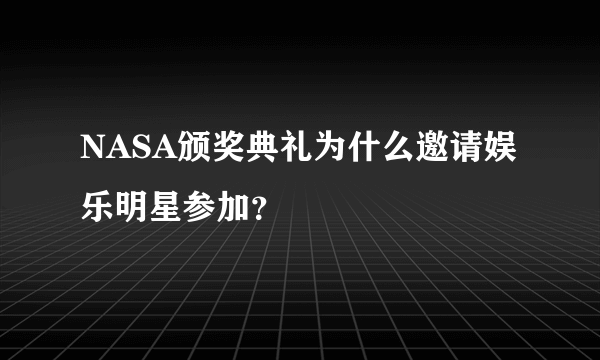 NASA颁奖典礼为什么邀请娱乐明星参加?